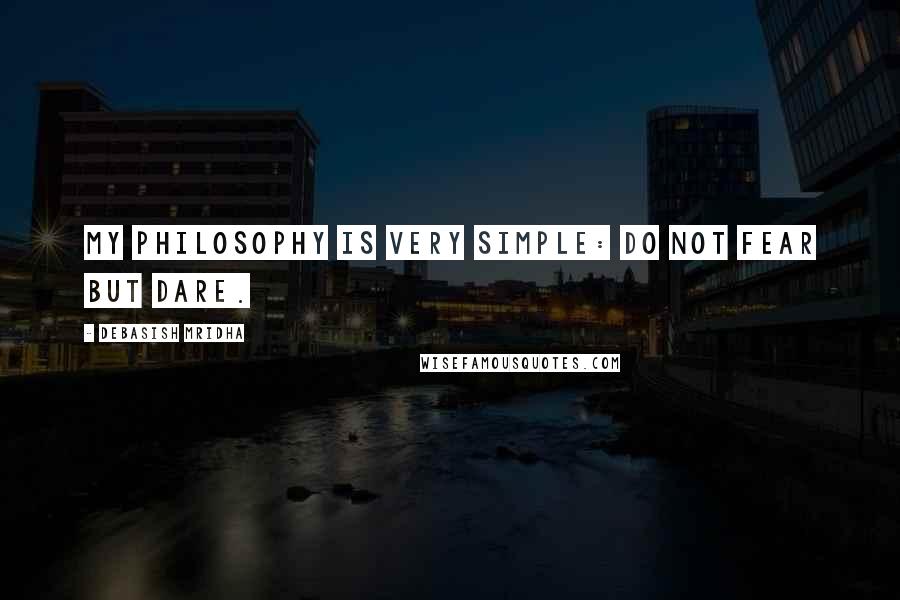 MY PHILOSOPHY IS VERY SIMPLE: DO NOT FEAR BUT DARE.

- DEBASISH MRIDHA

WISEFAMOUSQUOTES.COM